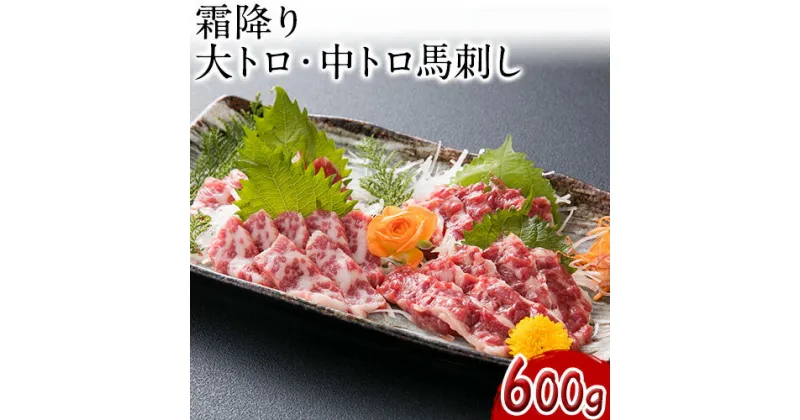 霜降り
大トロ・中トロ馬刺し

600g